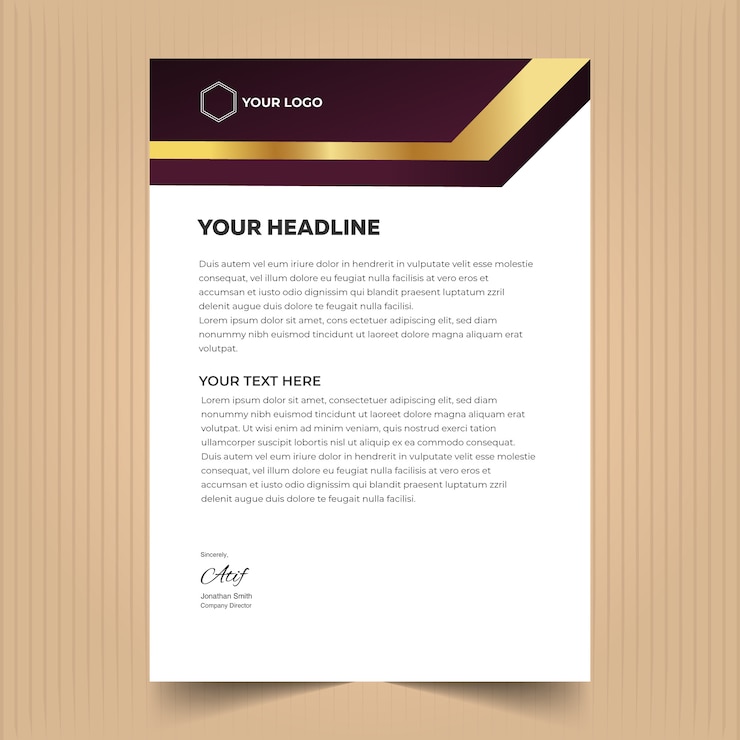 YOUR LOGO

YOUR HEADLINE

Duis autem vel eum iriure dolor in hendrerit in vulputate velit esse molestie consequat, vel illum dolore eu feugiat nulla facilisis at vero eros et accumsan et iusto odio dignissim qui blandit praesent luptatum zzril delenit augue duis dolore te feugait nulla facilisi.
Lorem ipsum dolor sit amet, cons ectetuer adipiscing elit, sed diam nonummy nibh euismod tincidunt ut laoreet dolore magna aliquam erat volutpat.

YOUR TEXT HERE

Lorem ipsum dolor sit amet, consectetuer adipiscing elit, sed diam nonummy nibh euismod tincidunt ut laoreet dolore magna aliquam erat volutpat. Ut wisi enim ad minim veniam, quis nostrud exerci tation ullamcorper suscipit lobortis nisl ut aliquip ex ea commodo consequat. Duis autem vel eum iriure dolor in hendrerit in vulputate velit esse molestie consequat, vel illum dolore eu feugiat nulla facilisis at vero eros et accumsan et iusto odio dignissim qui blandit praesent luptatum zzril delenit augue duis dolore te feugait nulla facilisi.

Sincerely,

Atif

Jonathan Smith
Company Director